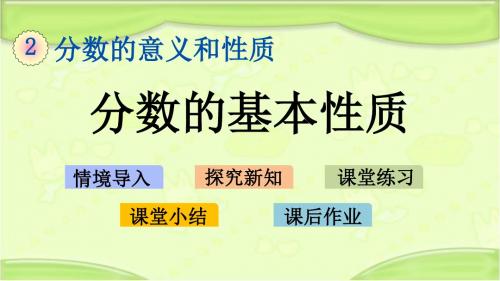 2 分数的意义和性质

分数的基本性质

情境导入 探究新知 课堂练习

课堂小结 课后作业